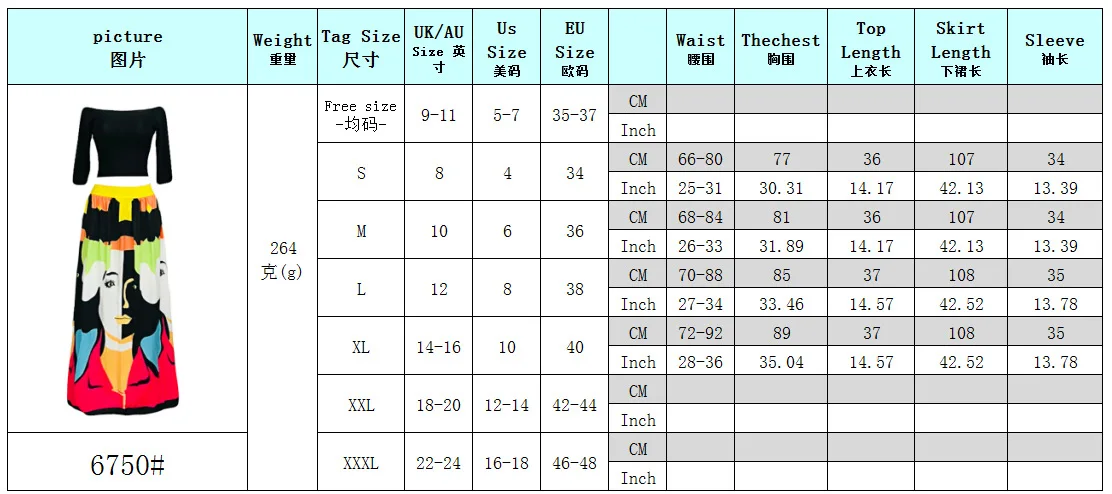 | picture 图片 | Weight 重量 | Tag Size 尺寸 | UK/AU Size 英寸 | Us Size 美码 | EU Size 欧码 | | Waist 腰围 | Thechest 胸围 | Top Length 上衣长 | Skirt Length 下裙长 | Sleeve 袖长 |
|---|---|---|---|---|---|---|---|---|---|---|---|
| | 264 克(g) | Free size -均码- | 9-11 | 5-7 | 35-37 | CM | | | | | |
| | | | | | | Inch | | | | | |
| | | S | 8 | 4 | 34 | CM | 66-80 | 77 | 36 | 107 | 34 |
| | | | | | | Inch | 25-31 | 30.31 | 14.17 | 42.13 | 13.39 |
| | | M | 10 | 6 | 36 | CM | 68-84 | 81 | 36 | 107 | 34 |
| | | | | | | Inch | 26-33 | 31.89 | 14.17 | 42.13 | 13.39 |
| | | L | 12 | 8 | 38 | CM | 70-88 | 85 | 37 | 108 | 35 |
| | | | | | | Inch | 27-34 | 33.46 | 14.57 | 42.52 | 13.78 |
| | | XL | 14-16 | 10 | 40 | CM | 72-92 | 89 | 37 | 108 | 35 |
| | | | | | | Inch | 28-36 | 35.04 | 14.57 | 42.52 | 13.78 |
| | | XXL | 18-20 | 12-14 | 42-44 | CM | | | | | |
| | | | | | | Inch | | | | | |
| 6750# | | XXXL | 22-24 | 16-18 | 46-48 | CM | | | | | |
| | | | | | | Inch | | | | | |